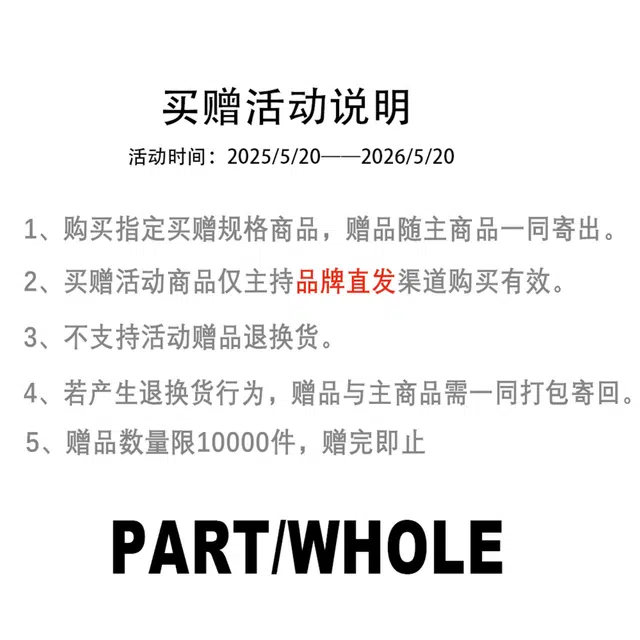 买赠活动说明

活动时间：2025/5/20——2026/5/20

1、购买指定买赠规格商品，赠品随主商品一同寄出。

2、买赠活动商品仅主持品牌直发渠道购买有效。

3、不支持活动赠品退换货。

4、若产生退换货行为，赠品与主商品需一同打包寄回。

5、赠品数量限10000件，赠完即止

PART/WHOLE